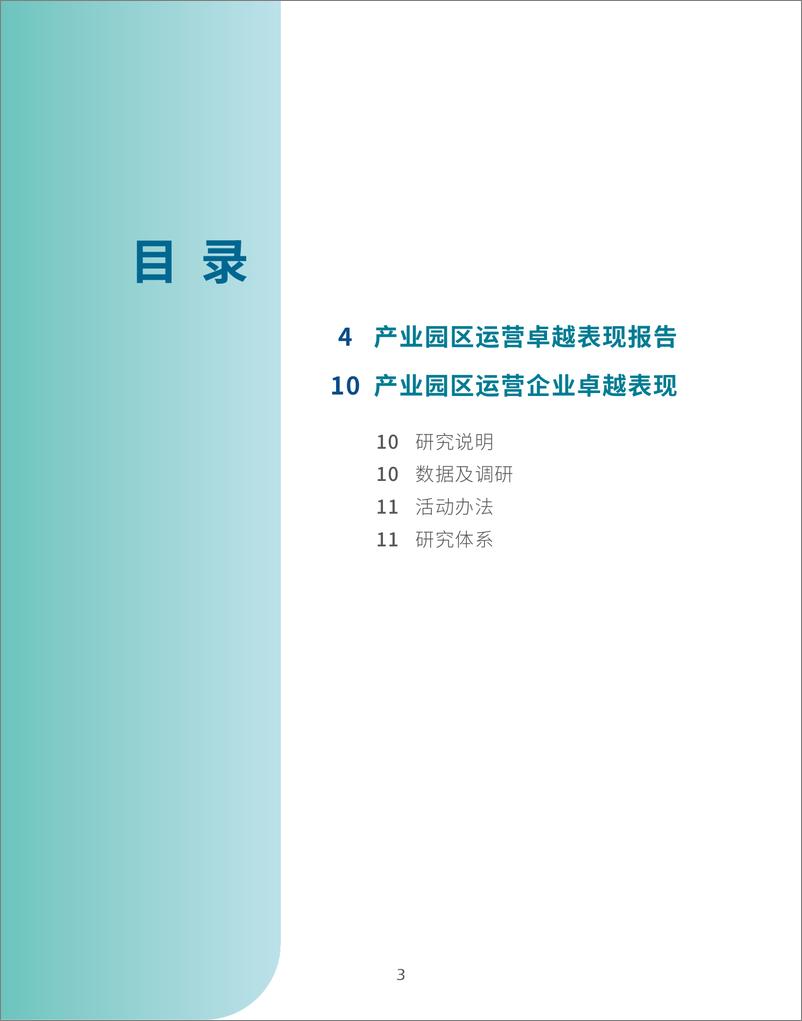 目 录

4 产业园区运营卓越表现报告

10 产业园区运营企业卓越表现

10 研究说明
10 数据及调研
11 活动办法
11 研究体系

3